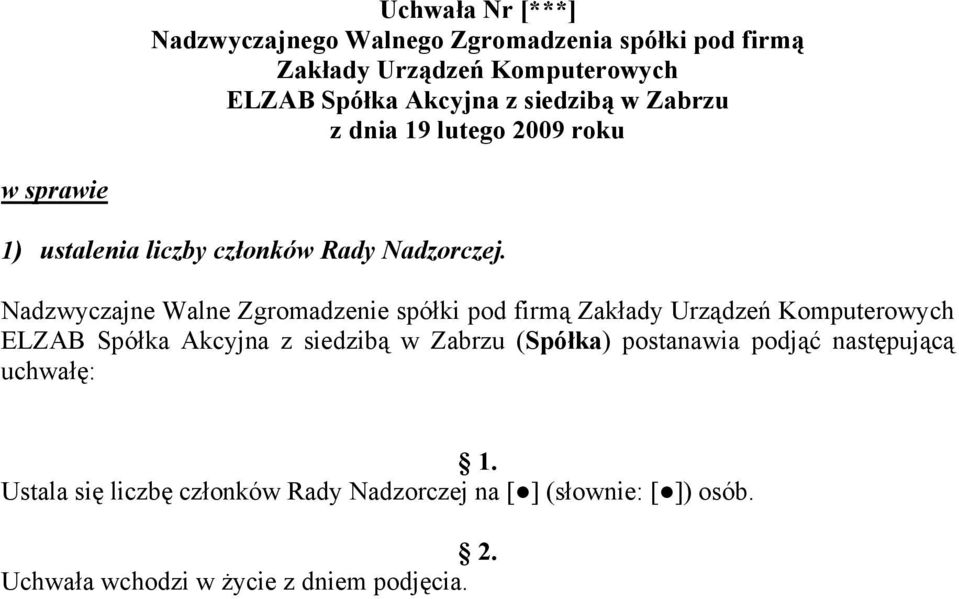 Uchwała Nr [***]
Nadzwyczajnego Walnego Zgromadzenia spółki pod firmą
Zakłady Urządzeń Komputerowych
ELZAB Spółka Akcyjna z siedzibą w Zabrzu
z dnia 19 lutego 2009 roku

w sprawie

1) ustalenia liczby członków Rady Nadzorczej.

Nadzwyczajne Walne Zgromadzenie spółki pod firmą Zakłady Urządzeń Komputerowych ELZAB Spółka Akcyjna z siedzibą w Zabrzu (Spółka) postanawia podjąć następującą uchwałę:

§ 1.
Ustala się liczbę członków Rady Nadzorczej na [●] (słownie: [●]) osób.

§ 2.
Uchwała wchodzi w życie z dniem podjęcia.